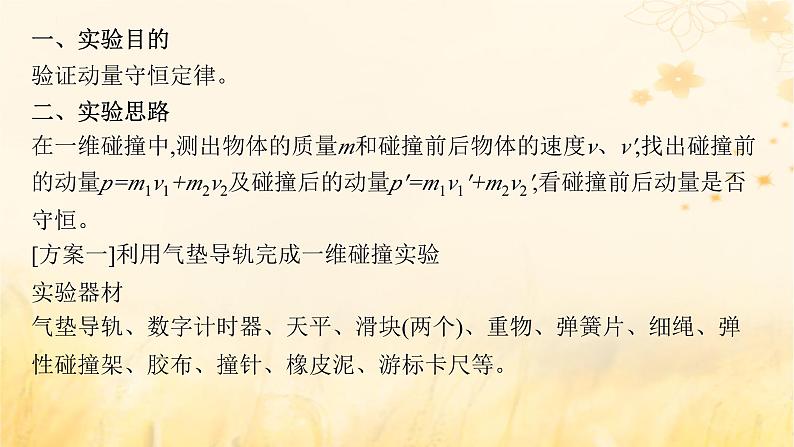 一、实验目的
验证动量守恒定律。
二、实验思路
在一维碰撞中,测出物体的质量$m$和碰撞前后物体的速度$v$、$v'$,找出碰撞前的动量$p=m_1v_1+m_2v_2$及碰撞后的动量$p'=m_1v_1'+m_2v_2'$,看碰撞前后动量是否守恒。
[方案一]利用气垫导轨完成一维碰撞实验
实验器材
气垫导轨、数字计时器、天平、滑块(两个)、重物、弹簧片、细绳、弹性碰撞架、胶布、撞针、橡皮泥、游标卡尺等。